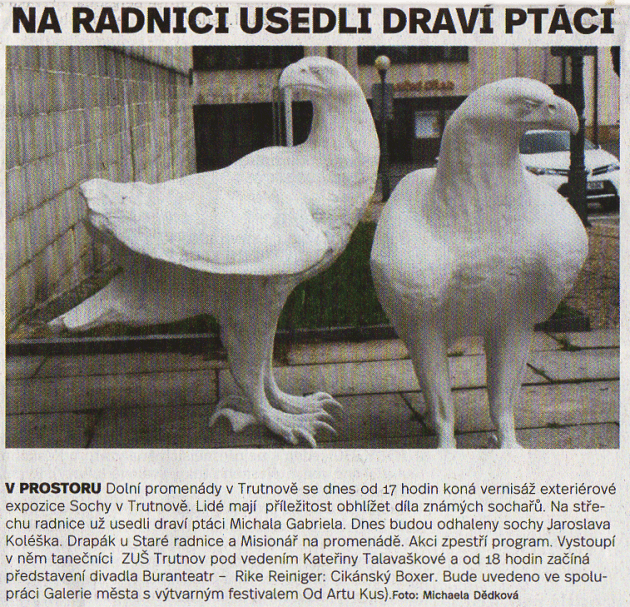 NA RADNICI USEDLI DRAVÍ PTÁCI

V PROSTORU Dolní promenády v Trutnově se dnes od 17 hodin koná vernisáž exteriérové expozice Sochy v Trutnově. Lidé mají příležitost obhlížet díla známých sochařů. Na střechu radnice už usedli draví ptáci Michala Gabriela. Dnes budou odhaleny sochy Jaroslava Koléška. Drapák u Staré radnice a Misionář na promenádě. Akci zpestří program. Vystoupí v něm tanečníci ZUŠ Trutnov pod vedením Kateřiny Talavaškové a od 18 hodin začíná představení divadla Buranteatr – Rike Reiniger: Cikánský Boxer. Bude uvedeno ve spolupráci Galerie města s výtvarným festivalem Od Artu Kus).Foto: Michaela Dědková